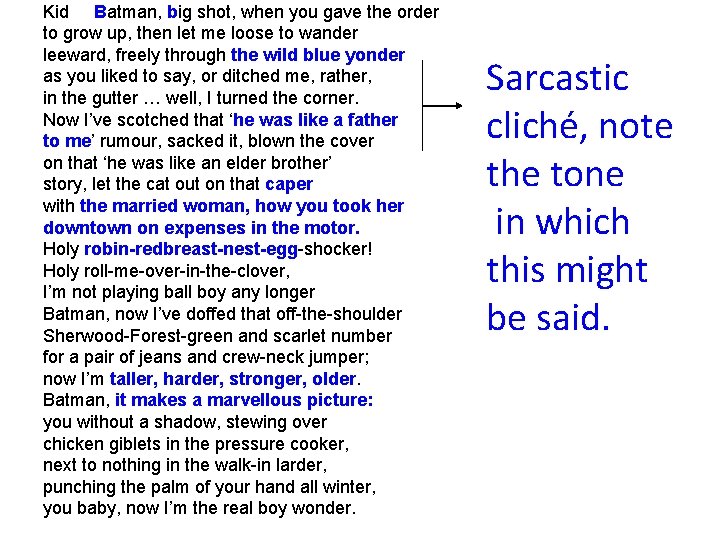 Kid Batman, big shot, when you gave the order
to grow up, then let me loose to wander
leeward, freely through the wild blue yonder
as you liked to say, or ditched me, rather,
in the gutter … well, I turned the corner.
Now I've scotched that 'he was like a father
to me' rumour, sacked it, blown the cover
on that 'he was like an elder brother'
story, let the cat out on that caper
with the married woman, how you took her
downtown on expenses in the motor.
Holy robin-redbreast-nest-egg-shocker!
Holy roll-me-over-in-the-clover,
I'm not playing ball boy any longer
Batman, now I've doffed that off-the-shoulder
Sherwood-Forest-green and scarlet number
for a pair of jeans and crew-neck jumper;
now I'm taller, harder, stronger, older.
Batman, it makes a marvellous picture:
you without a shadow, stewing over
chicken giblets in the pressure cooker,
next to nothing in the walk-in larder,
punching the palm of your hand all winter,
you baby, now I'm the real boy wonder.

Sarcastic cliché, note the tone in which this might be said.